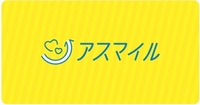 アスマイル